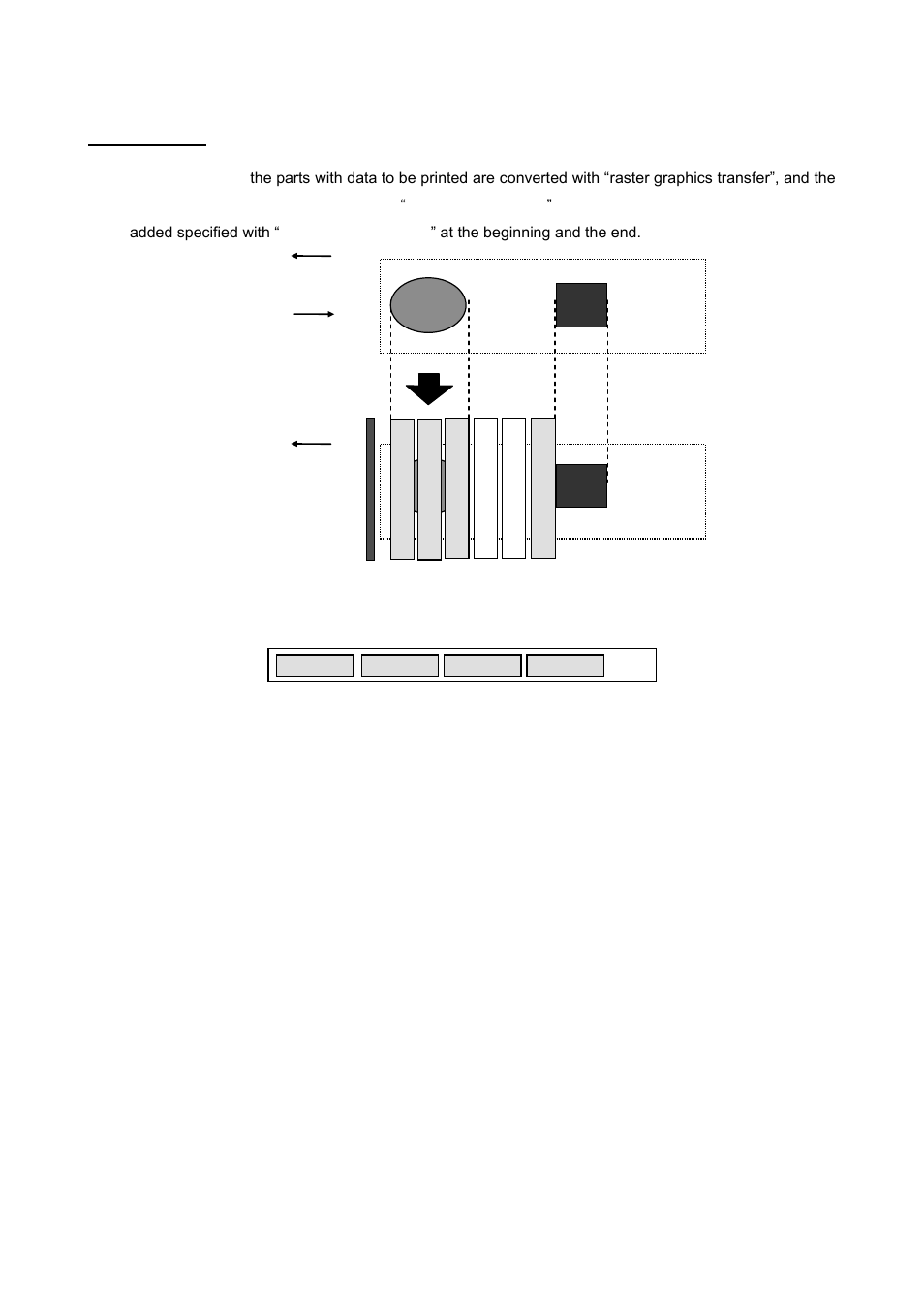 the parts with data to be printed are converted with “raster graphics transfer”, and the

“ ”

added specified with “ ” at the beginning and the end.